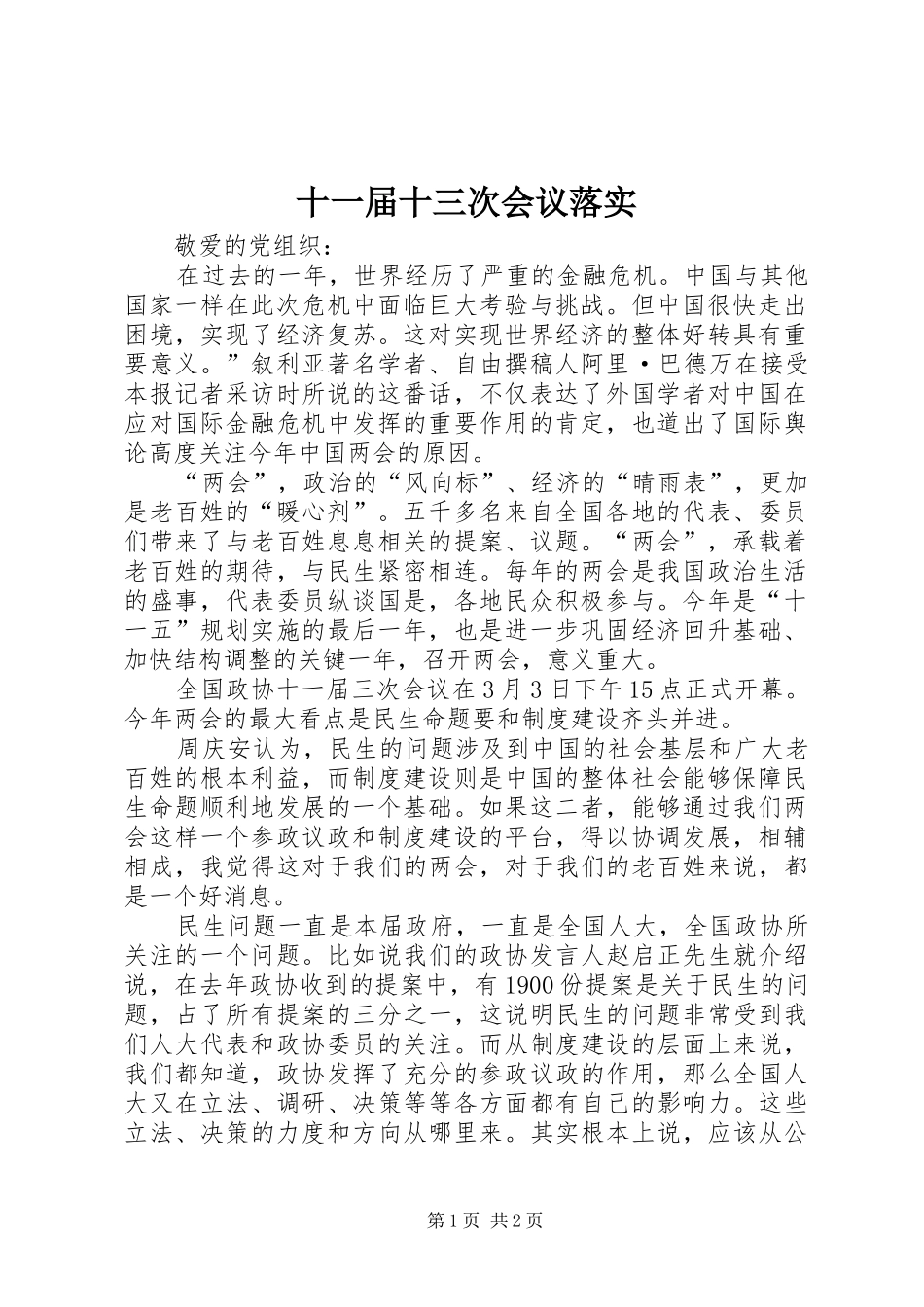 十一届十三次会议落实

敬爱的党组织：

在过去的一年，世界经历了严重的金融危机。中国与其他国家一样在此次危机中面临巨大考验与挑战。但中国很快走出困境，实现了经济复苏。这对实现世界经济的整体好转具有重要意义。”叙利亚著名学者、自由撰稿人阿里·巴德万在接受本报记者采访时所说的这番话，不仅表达了外国学者对中国在应对国际金融危机中发挥的重要作用的肯定，也道出了国际舆论高度关注今年中国两会的原因。

“两会”，政治的“风向标”、经济的“晴雨表”，更加是老百姓的“暖心剂”。五千多名来自全国各地的代表、委员们带来了与老百姓息息相关的提案、议题。“两会”，承载着老百姓的期待，与民生紧密相连。每年的两会是我国政治生活的盛事，代表委员纵谈国是，各地民众积极参与。今年是“十一五”规划实施的最后一年，也是进一步巩固经济回升基础、加快结构调整的关键一年，召开两会，意义重大。

全国政协十一届三次会议在3月3日下午15点正式开幕。今年两会的最大看点是民生命题要和制度建设齐头并进。

周庆安认为，民生的问题涉及到中国的社会基层和广大老百姓的根本利益，而制度建设则是中国的整体社会能够保障民生命题顺利地发展的一个基础。如果这二者，能够通过我们两会这样一个参政议政和制度建设的平台，得以协调发展，相辅相成，我觉得这对于我们的两会，对于我们的老百姓来说，都是一个好消息。

民生问题一直是本届政府，一直是全国人大，全国政协所关注的一个问题。比如说我们的政协发言人赵启正先生就介绍说，在去年政协收到的提案中，有1900份提案是关于民生的问题，占了所有提案的三分之一，这说明民生的问题非常受到我们人大代表和政协委员的关注。而从制度建设的层面上来说，我们都知道，政协发挥了充分的参政议政的作用，那么全国人大又在立法、调研、决策等等各方面都有自己的影响力。这些立法、决策的力度和方向从哪里来。其实根本上说，应该从公

第1页 共2页